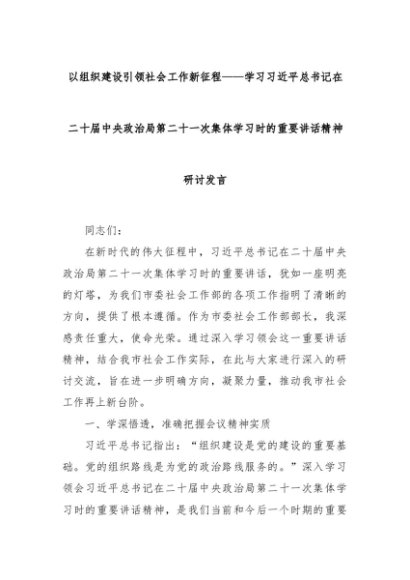 以组织建设引领社会工作新征程——学习习近平总书记在二十届中央政治局第二十一次集体学习时的重要讲话精神研讨发言

同志们：

在新时代的伟大征程中，习近平总书记在二十届中央政治局第二十一次集体学习时的重要讲话，犹如一座明亮的灯塔，为我们市委社会工作部的各项工作指明了清晰的方向，提供了根本遵循。作为市委社会工作部部长，我深感责任重大，使命光荣。通过深入学习领会这一重要讲话精神，结合我市社会工作实际，在此与大家进行深入的研讨交流，旨在进一步明确方向，凝聚力量，推动我市社会工作再上新台阶。

一、学深悟透，准确把握会议精神实质

习近平总书记指出：“组织建设是党的建设的重要基础。党的组织路线是为党的政治路线服务的。”深入学习领会习近平总书记在二十届中央政治局第二十一次集体学习时的重要讲话精神，是我们当前和今后一个时期的重要